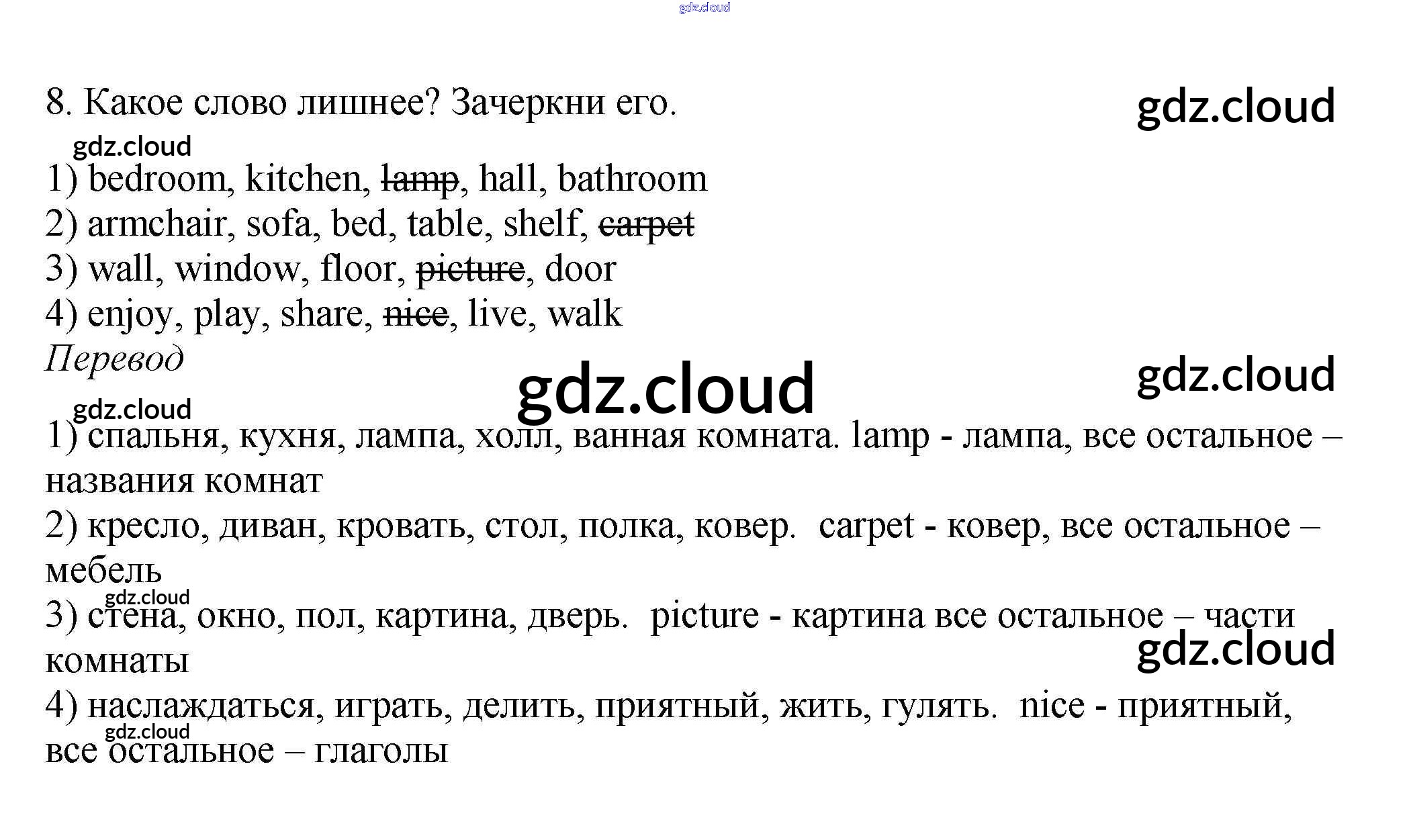 8. Какое слово лишнее? Зачеркни его.

1) bedroom, kitchen, lamp, hall, bathroom
2) armchair, sofa, bed, table, shelf, carpet
3) wall, window, floor, picture, door
4) enjoy, play, share, nice, live, walk

Перевод

1) спальня, кухня, лампа, холл, ванная комната. lamp - лампа, все остальное – названия комнат
2) кресло, диван, кровать, стол, полка, ковер. carpet - ковер, все остальное – мебель
3) стена, окно, пол, картина, дверь. picture - картина все остальное – части комнаты
4) наслаждаться, играть, делить, приятный, жить, гулять. nice - приятный, все остальное – глаголы

gdz.cloud